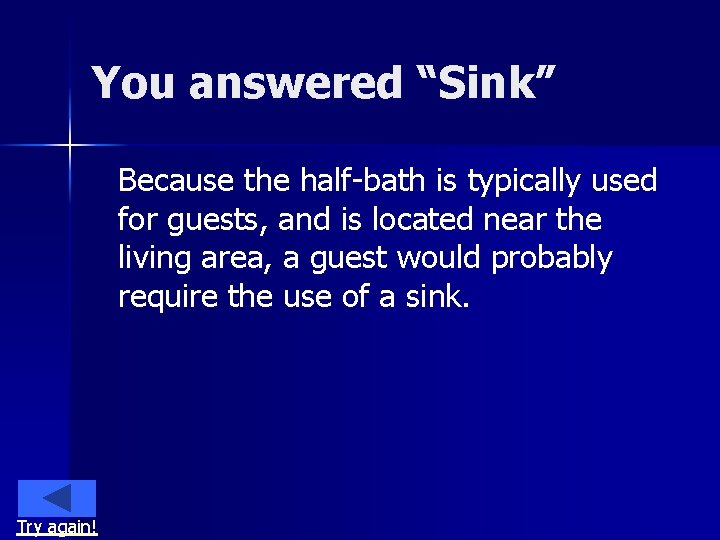 You answered “Sink”

Because the half-bath is typically used for guests, and is located near the living area, a guest would probably require the use of a sink.

Try again!